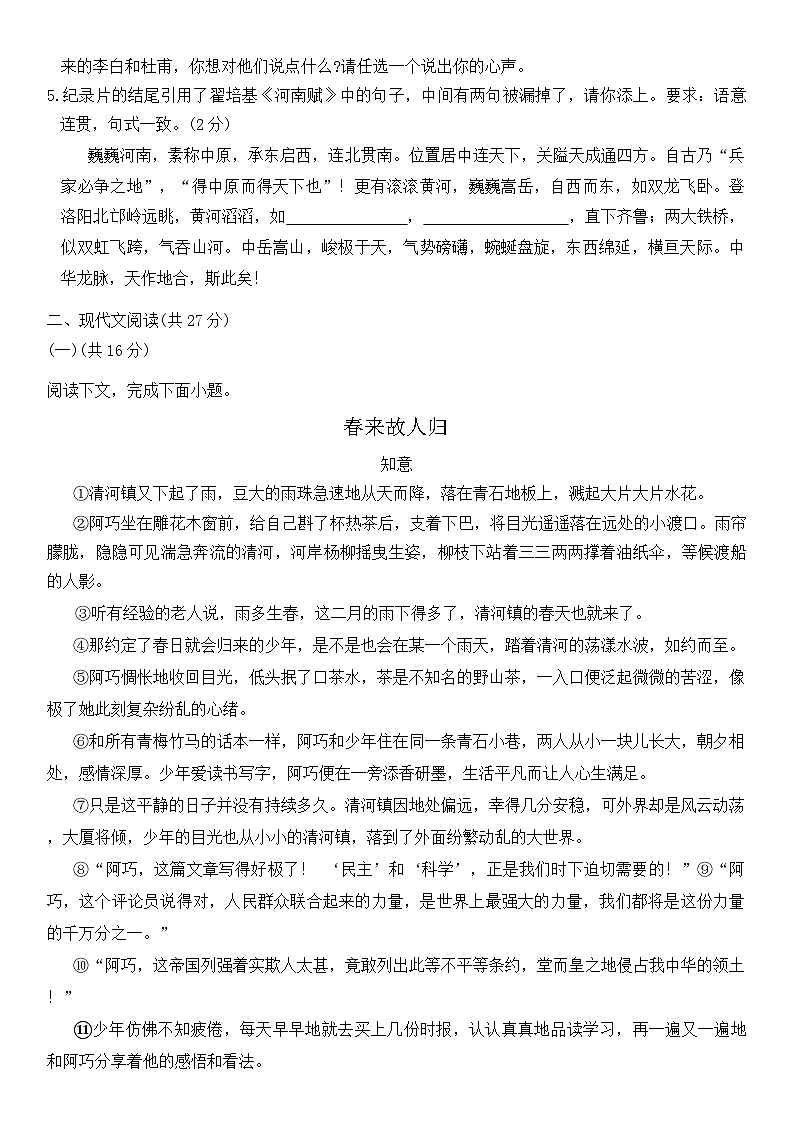 来的李白和杜甫，你想对他们说点什么?请任选一个说出你的心声。

5.纪录片的结尾引用了翟培基《河南赋》中的句子，中间有两句被漏掉了，请你添上。要求：语意连贯，句式一致。(2分)

巍巍河南，素称中原，承东启西，连北贯南。位置居中连天下，关隘天成通四方。自古乃“兵家必争之地”，“得中原而得天下也”！更有滚滚黄河，巍巍嵩岳，自西而东，如双龙飞卧。登洛阳北邙岭远眺，黄河滔滔，如________________，________________，直下齐鲁；两大铁桥，似双虹飞跨，气吞山河。中岳嵩山，峻极于天，气势磅礴，蜿蜒盘旋，东西绵延，横亘天际。中华龙脉，天作地合，斯此矣!

二、现代文阅读(共27分)

(一)(共16分)

阅读下文，完成下面小题。

春来故人归

知意

①清河镇又下起了雨，豆大的雨珠急速地从天而降，落在青石地板上，溅起大片大片水花。

②阿巧坐在雕花木窗前，给自己斟了杯热茶后，支着下巴，将目光遥遥落在远处的小渡口。雨帘朦胧，隐隐可见湍急奔流的清河，河岸杨柳摇曳生姿，柳枝下站着三三两两撑着油纸伞，等候渡船的人影。

③听有经验的老人说，雨多生春，这二月的雨下得多了，清河镇的春天也就来了。

④那约定了春日就会归来的少年，是不是也会在某一个雨天，踏着清河的荡漾水波，如约而至。

⑤阿巧惆怅地收回目光，低头抿了口茶水，茶是不知名的野山茶，一入口便泛起微微的苦涩，像极了她此刻复杂纷乱的心绪。

⑥和所有青梅竹马的话本一样，阿巧和少年住在同一条青石小巷，两人从小一块儿长大，朝夕相处，感情深厚。少年爱读书写字，阿巧便在一旁添香研墨，生活平凡而让人心生满足。

⑦只是这平静的日子并没有持续多久。清河镇因地处偏远，幸得几分安稳，可外界却是风云动荡，大厦将倾，少年的目光也从小小的清河镇，落到了外面纷繁动乱的大世界。

⑧“阿巧，这篇文章写得好极了！‘民主’和‘科学’，正是我们时下迫切需要的！”⑨“阿巧，这个评论员说得对，人民群众联合起来的力量，是世界上最强大的力量，我们都将是这份力量的千万分之一。”

⑩“阿巧，这帝国列强着实欺人太甚，竟敢列出此等不平等条约，堂而皇之地侵占我中华的领土！”

⑪少年仿佛不知疲倦，每天早早地就去买上几份时报，认认真真地品读学习，再一遍又一遍地和阿巧分享着他的感悟和看法。